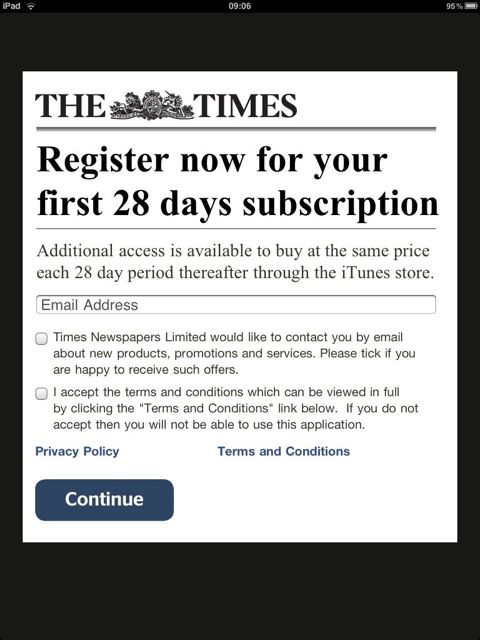 iPad
09:06
95%

THE TIMES

Register now for your first 28 days subscription

Additional access is available to buy at the same price each 28 day period thereafter through the iTunes store.

Email Address

Times Newspapers Limited would like to contact you by email about new products, promotions and services. Please tick if you are happy to receive such offers.

I accept the terms and conditions which can be viewed in full by clicking the "Terms and Conditions" link below. If you do not accept then you will not be able to use this application.

Privacy Policy

Terms and Conditions

Continue